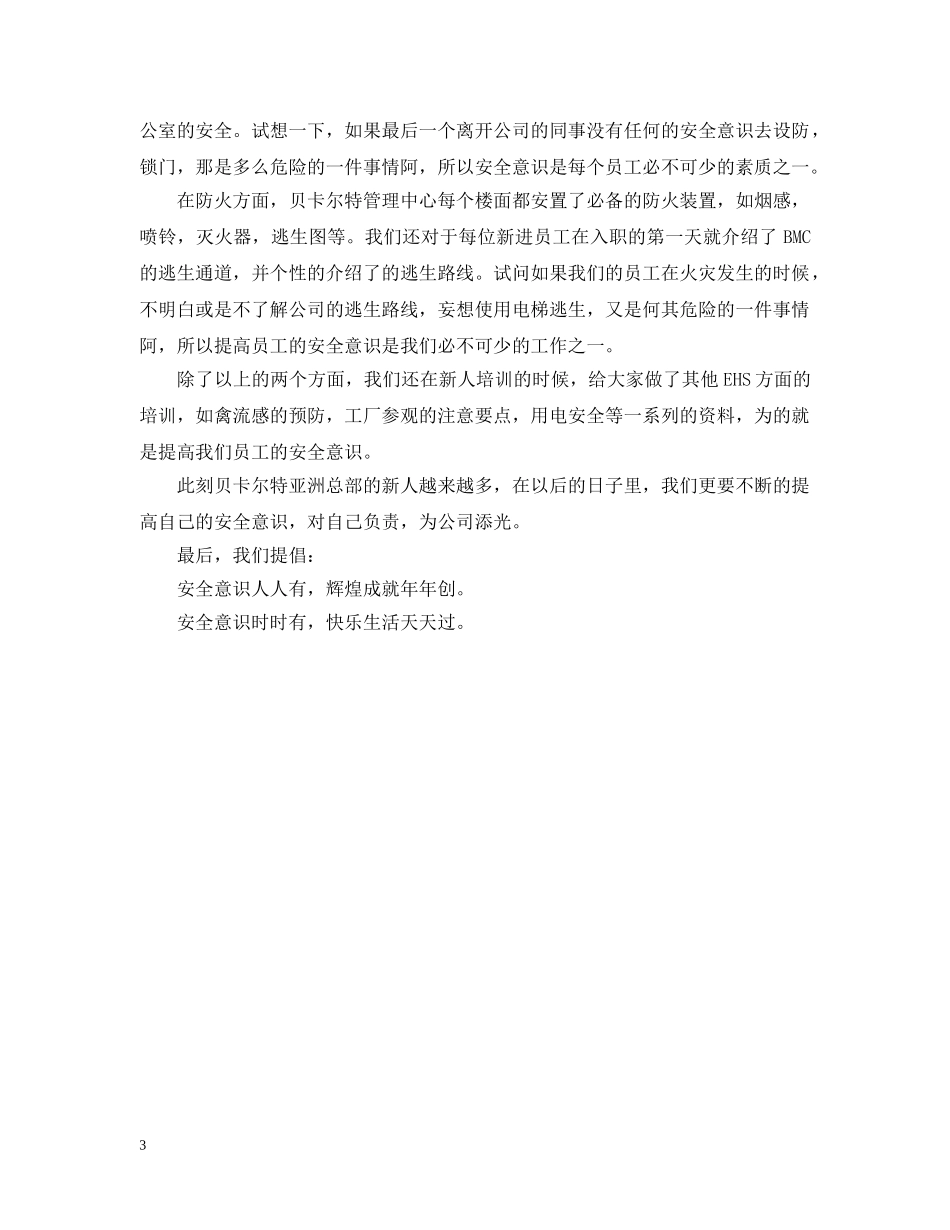 公室的安全。试想一下，如果最后一个离开公司的同事没有任何的安全意识去设防，锁门，那是多么危险的一件事情阿，所以安全意识是每个员工必不可少的素质之一。

在防火方面，贝卡尔特管理中心每个楼面都安置了必备的防火装置，如烟感，喷铃，灭火器，逃生图等。我们还对于每位新进员工在入职的第一天就介绍了 BMC 的逃生通道，并个性的介绍了的逃生路线。试问如果我们的员工在火灾发生的时候，不明白或是不了解公司的逃生路线，妄想使用电梯逃生，又是何其危险的一件事情阿，所以提高员工的安全意识是我们必不可少的工作之一。

除了以上的两个方面，我们还在新人培训的时候，给大家做了其他 EHS 方面的培训，如禽流感的预防，工厂参观的注意要点，用电安全等一系列的资料，为的就是提高我们员工的安全意识。

此刻贝卡尔特亚洲总部的新人越来越多，在以后的日子里，我们更要不断的提高自己的安全意识，对自己负责，为公司添光。

最后，我们提倡：

安全意识人人有，辉煌成就年年创。

安全意识时时有，快乐生活天天过。

3